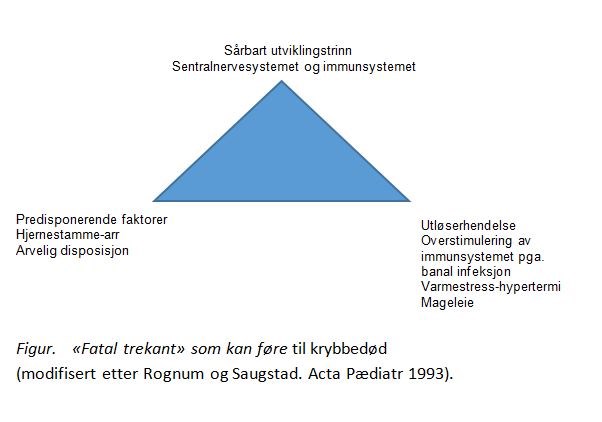 Sårbart utviklingstrinn
Sentralnervesystemet og immunsystemet

Predisponerende faktorer
Hjernestamme-arr
Arvelig disposisjon

Utløserhendelse
Overstimulering av immunsystemet pga. banal infeksjon
Varmestress-hypertermi
Mageleie

Figur. «Fatal trekant» som kan føre til krybbedød
(modifisert etter Rognum og Saugstad. Acta Pædiatr 1993).